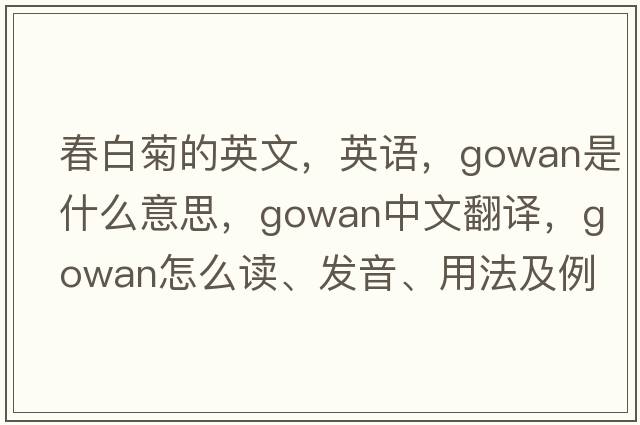 春白菊的英文，英语，gowan是什么意思，gowan中文翻译，gowan怎么读、发音、用法及例